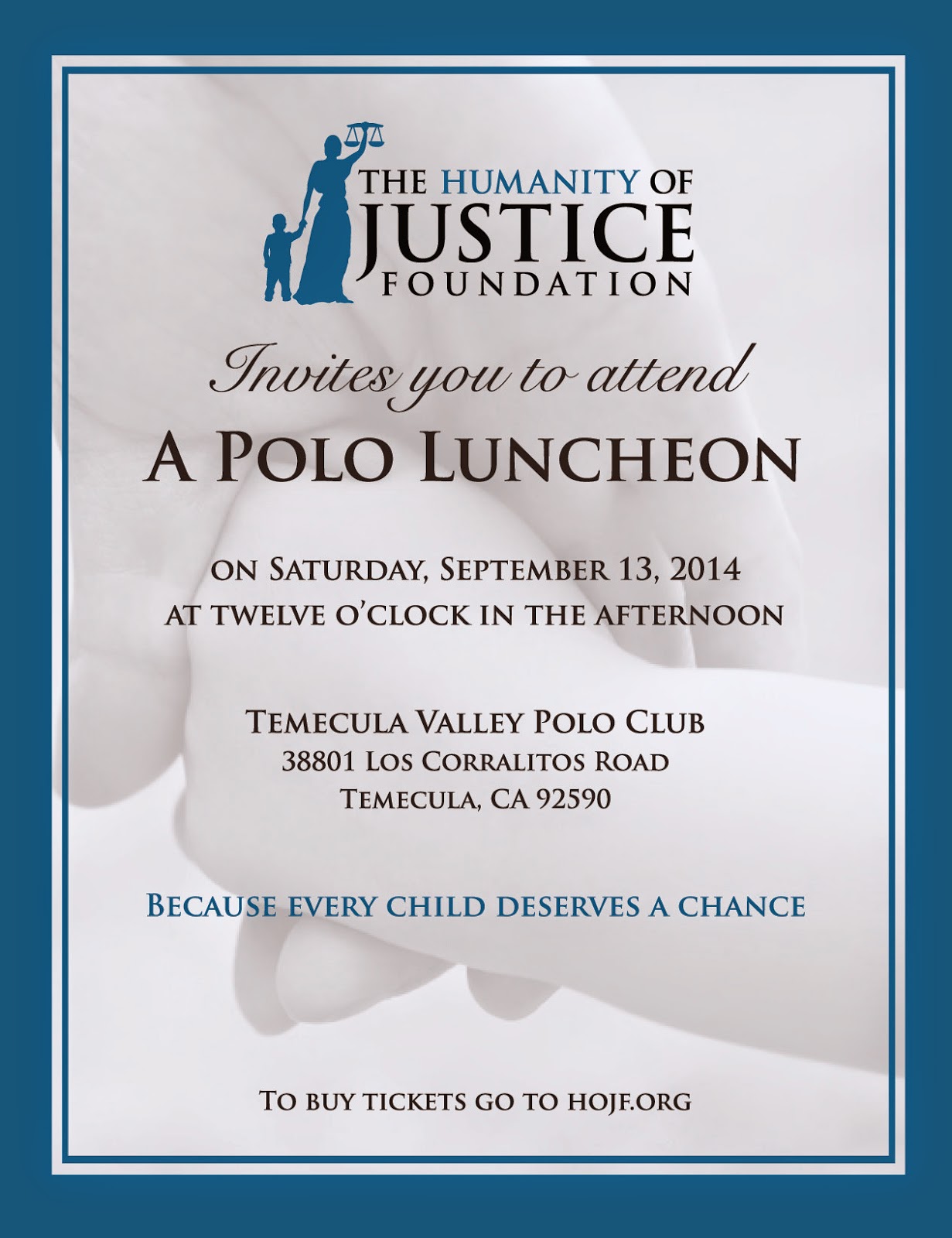 THE HUMANITY OF
JUSTICE
FOUNDATION

Invites you to attend

A POLO LUNCHEON

ON SATURDAY, SEPTEMBER 13, 2014
AT TWELVE O'CLOCK IN THE AFTERNOON

TEMECULA VALLEY POLO CLUB
38801 LOS CORRALITOS ROAD
TEMECULA, CA 92590

BECAUSE EVERY CHILD DESERVES A CHANCE

TO BUY TICKETS GO TO HOJF.ORG